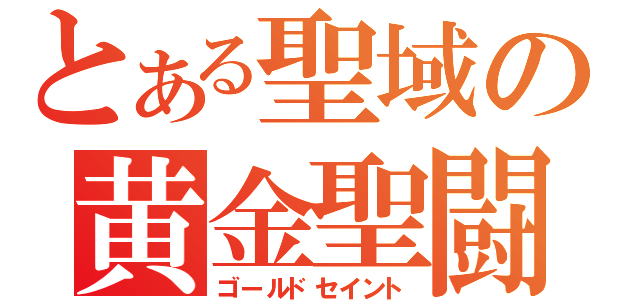 とある聖域の
黄金聖闘
ゴールドセイント